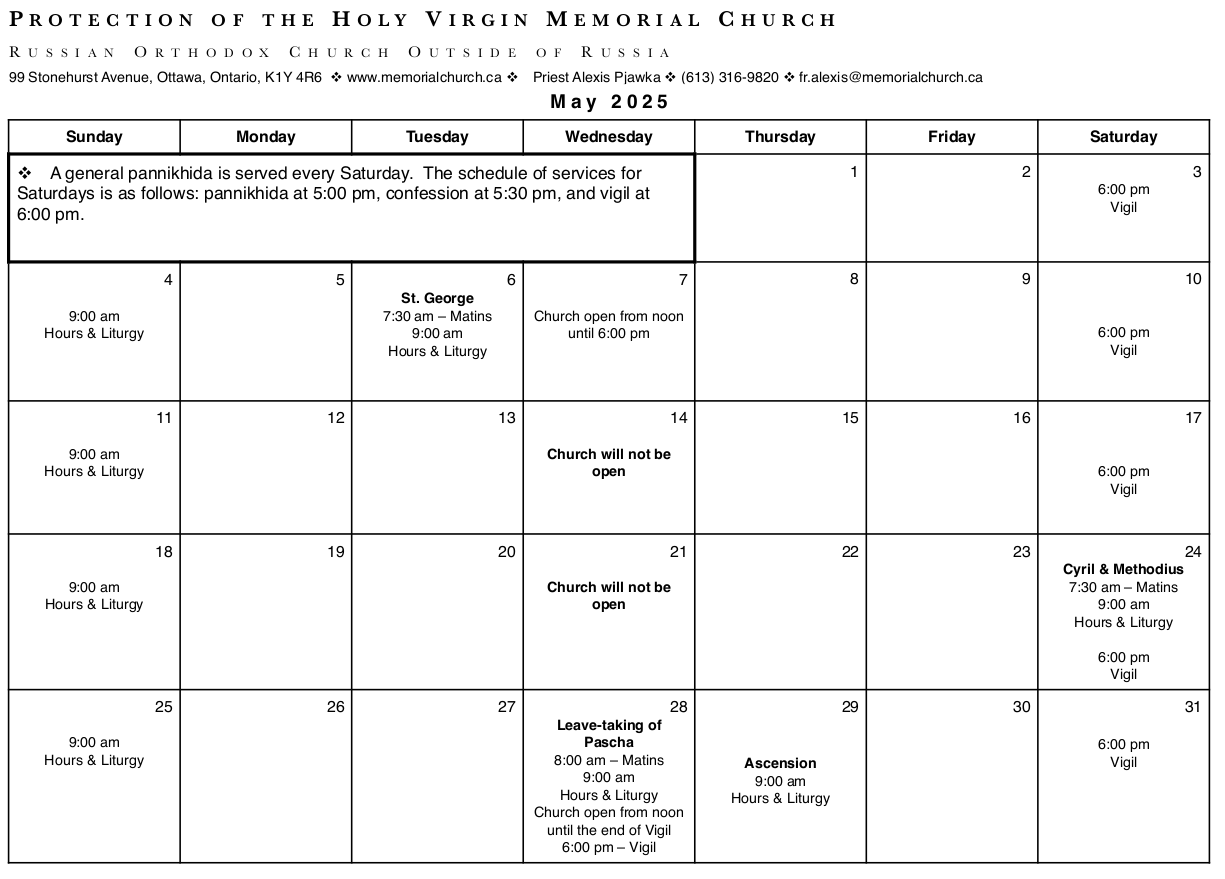 PROTECTION OF THE HOLY VIRGIN MEMORIAL CHURCH

RUSSIAN ORTHODOX CHURCH OUTSIDE OF RUSSIA

99 Stonehurst Avenue, Ottawa, Ontario, K1Y 4R6 ❖ www.memorialchurch.ca ❖ Priest Alexis Pjawka ❖ (613) 316-9820 ❖ fr.alexis@memorialchurch.ca

May 2025

| Sunday | Monday | Tuesday | Wednesday | Thursday | Friday | Saturday |
|---|---|---|---|---|---|---|
| ❖ A general pannikhida is served every Saturday. The schedule of services for Saturdays is as follows: pannikhida at 5:00 pm, confession at 5:30 pm, and vigil at 6:00 pm. | | | | 1 | 2 | 3 6:00 pm Vigil |
| 4 9:00 am Hours & Liturgy | 5 | 6 St. George 7:30 am – Matins 9:00 am Hours & Liturgy | 7 Church open from noon until 6:00 pm | 8 | 9 | 10 6:00 pm Vigil |
| 11 9:00 am Hours & Liturgy | 12 | 13 | 14 Church will not be open | 15 | 16 | 17 6:00 pm Vigil |
| 18 9:00 am Hours & Liturgy | 19 | 20 | 21 Church will not be open | 22 | 23 | 24 Cyril & Methodius 7:30 am – Matins 9:00 am Hours & Liturgy 6:00 pm Vigil |
| 25 9:00 am Hours & Liturgy | 26 | 27 | 28 Leave-taking of Pascha 8:00 am – Matins 9:00 am Hours & Liturgy Church open from noon until the end of Vigil 6:00 pm – Vigil | 29 Ascension 9:00 am Hours & Liturgy | 30 | 31 6:00 pm Vigil |